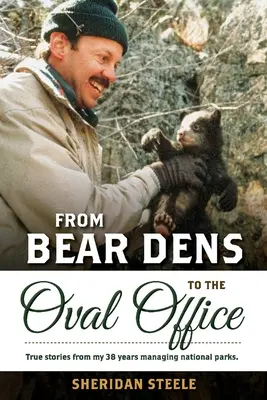 FROM
BEAR DENS
TO THE
Oval Office

True stories from my 38 years managing national parks.

SHERIDAN STEELE